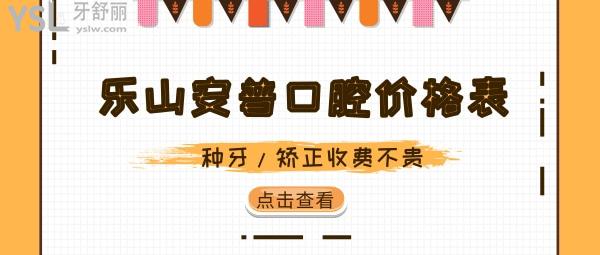 YSL 牙舒丽
yslw.com

乐山安普口腔价格表

种牙 / 矫正收费不贵

点击查看